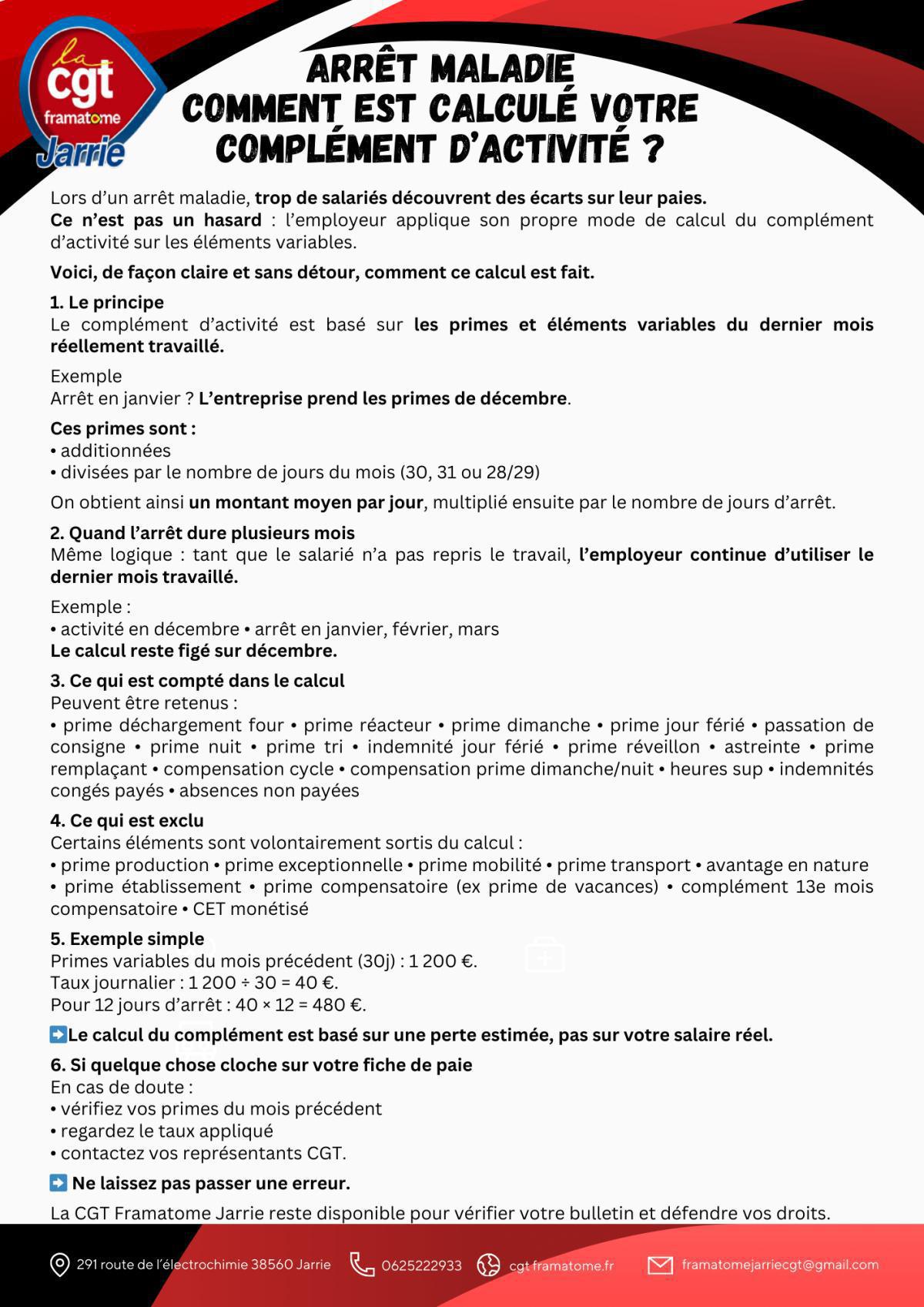 la
cgt
framatome
Jarrie

ARRÊT MALADIE
COMMENT EST CALCULÉ VOTRE COMPLÉMENT D'ACTIVITÉ ?

Lors d'un arrêt maladie, trop de salariés découvrent des écarts sur leur paies.
Ce n'est pas un hasard : l'employeur applique son propre mode de calcul du complément d'activité sur les éléments variables.

Voici, de façon claire et sans détour, comment ce calcul est fait.

1. Le principe
Le complément d'activité est basé sur les primes et éléments variables du dernier mois réellement travaillé.

Exemple
Arrêt en janvier ? L'entreprise prend les primes de décembre.

Ces primes sont :
• additionnées
• divisées par le nombre de jours du mois (30, 31 ou 28/29)

On obtient ainsi un montant moyen par jour, multiplié ensuite par le nombre de jours d'arrêt.

2. Quand l'arrêt dure plusieurs mois
Même logique : tant que le salarié n'a pas repris le travail, l'employeur continue d'utiliser le dernier mois travaillé.

Exemple :
• activité en décembre • arrêt en janvier, février, mars
Le calcul reste figé sur décembre.

3. Ce qui est compté dans le calcul
Peuvent être retenus :
• prime déchargement four • prime réacteur • prime dimanche • prime jour férié • passation de consigne • prime nuit • prime tri • indemnité jour férié • prime réveillon • astreinte • prime remplaçant • compensation cycle • compensation prime dimanche/nuit • heures sup • indemnités congés payés • absences non payées

4. Ce qui est exclu
Certains éléments sont volontairement sortis du calcul :
• prime production • prime exceptionnelle • prime mobilité • prime transport • avantage en nature • prime établissement • prime compensatoire (ex prime de vacances) • complément 13e mois compensatoire • CET monétisé

5. Exemple simple
Primes variables du mois précédent (30j) : 1 200 €.
Taux journalier : 1 200 ÷ 30 = 40 €.
Pour 12 jours d'arrêt : 40 × 12 = 480 €.

➡️Le calcul du complément est basé sur une perte estimée, pas sur votre salaire réel.

6. Si quelque chose cloche sur votre fiche de paie
En cas de doute :
• vérifiez vos primes du mois précédent
• regardez le taux appliqué
• contactez vos représentants CGT.

➡️ Ne laissez pas passer une erreur.

La CGT Framatome Jarrie reste disponible pour vérifier votre bulletin et défendre vos droits.

291 route de l'électrochimie 38560 Jarrie 0625222933 cgt framatome.fr framatomejarriecgt@gmail.com